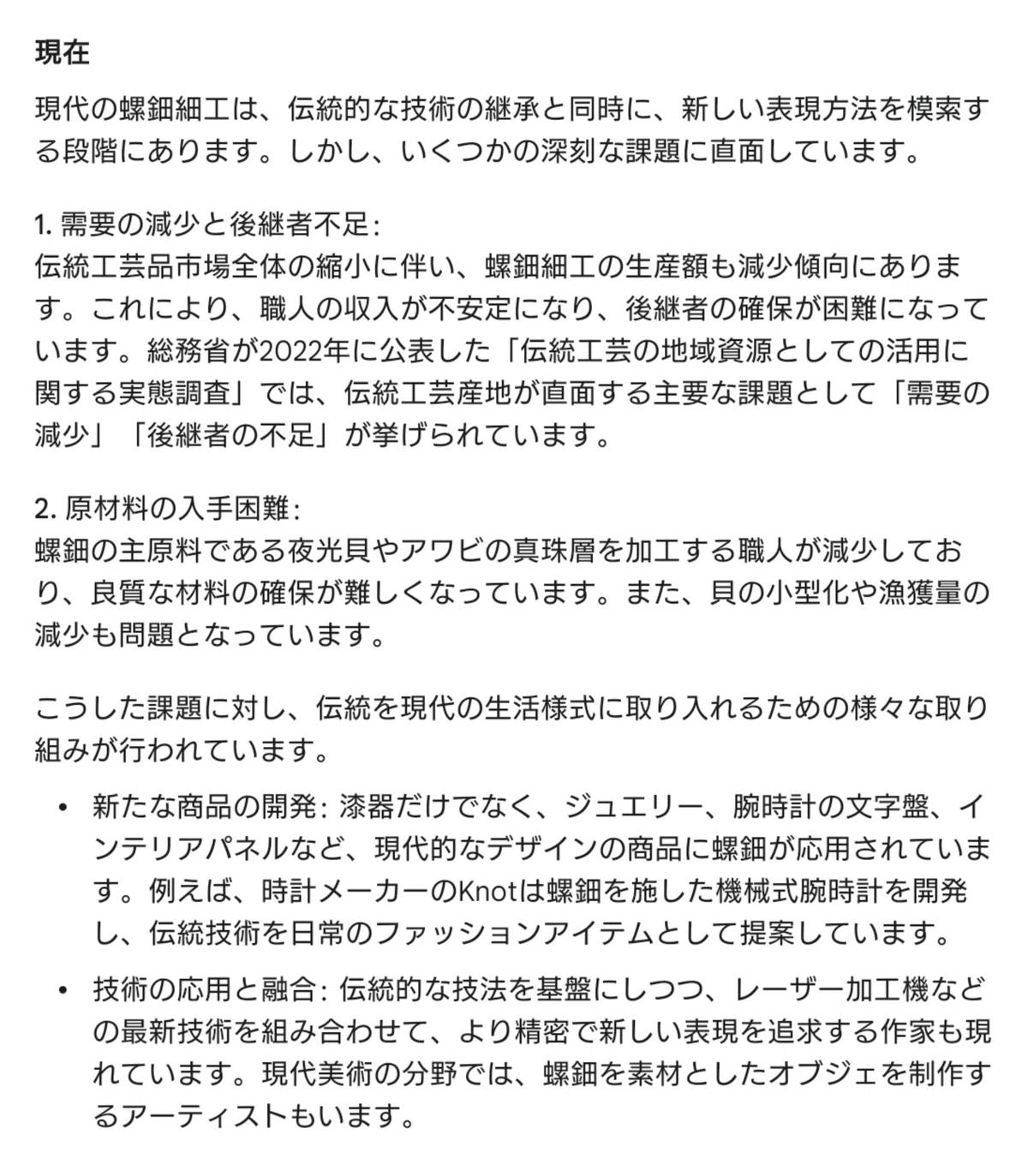 現在

現代の螺鈿細工は、伝統的な技術の継承と同時に、新しい表現方法を模索する段階にあります。しかし、いくつかの深刻な課題に直面しています。

1. 需要の減少と後継者不足:
伝統工芸品市場全体の縮小に伴い、螺鈿細工の生産額も減少傾向にあります。これにより、職人の収入が不安定になり、後継者の確保が困難になっています。総務省が2022年に公表した「伝統工芸の地域資源としての活用に関する実態調査」では、伝統工芸産地が直面する主要な課題として「需要の減少」「後継者の不足」が挙げられています。

2. 原材料の入手困難:
螺鈿の主原料である夜光貝やアワビの真珠層を加工する職人が減少しており、良質な材料の確保が難しくなっています。また、貝の小型化や漁獲量の減少も問題となっています。

こうした課題に対し、伝統を現代の生活様式に取り入れるための様々な取り組みが行われています。

• 新たな商品の開発: 漆器だけでなく、ジュエリー、腕時計の文字盤、インテリアパネルなど、現代的なデザインの商品に螺鈿が応用されています。例えば、時計メーカーのKnotは螺鈿を施した機械式腕時計を開発し、伝統技術を日常のファッションアイテムとして提案しています。

• 技術の応用と融合: 伝統的な技法を基盤にしつつ、レーザー加工機などの最新技術を組み合わせて、より精密で新しい表現を追求する作家も現れています。現代美術の分野では、螺鈿を素材としたオブジェを制作するアーティストもいます。